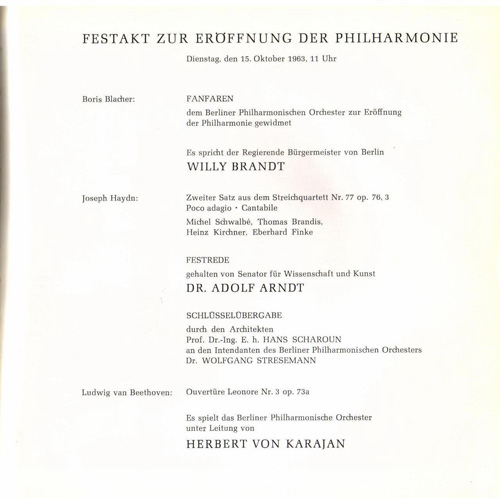 FESTAKT ZUR ERÖFFNUNG DER PHILHARMONIE

Dienstag, den 15. Oktober 1963, 11 Uhr

Boris Blacher:

FANFAREN

dem Berliner Philharmonischen Orchester zur Eröffnung der Philharmonie gewidmet

Es spricht der Regierende Bürgermeister von Berlin

WILLY BRANDT

Joseph Haydn:

Zweiter Satz aus dem Streichquartett Nr. 77 op. 76, 3
Poco adagio · Cantabile

Michel Schwalbé, Thomas Brandis, Heinz Kirchner, Eberhard Finke

FESTREDE

gehalten von Senator für Wissenschaft und Kunst

DR. ADOLF ARNDT

SCHLÜSSELÜBERGABE

durch den Architekten
Prof. Dr.-Ing. E. h. HANS SCHAROUN
an den Intendanten des Berliner Philharmonischen Orchesters
Dr. WOLFGANG STRESEMANN

Ludwig van Beethoven:

Ouvertüre Leonore Nr. 3 op. 73a

Es spielt das Berliner Philharmonische Orchester unter Leitung von

HERBERT VON KARAJAN